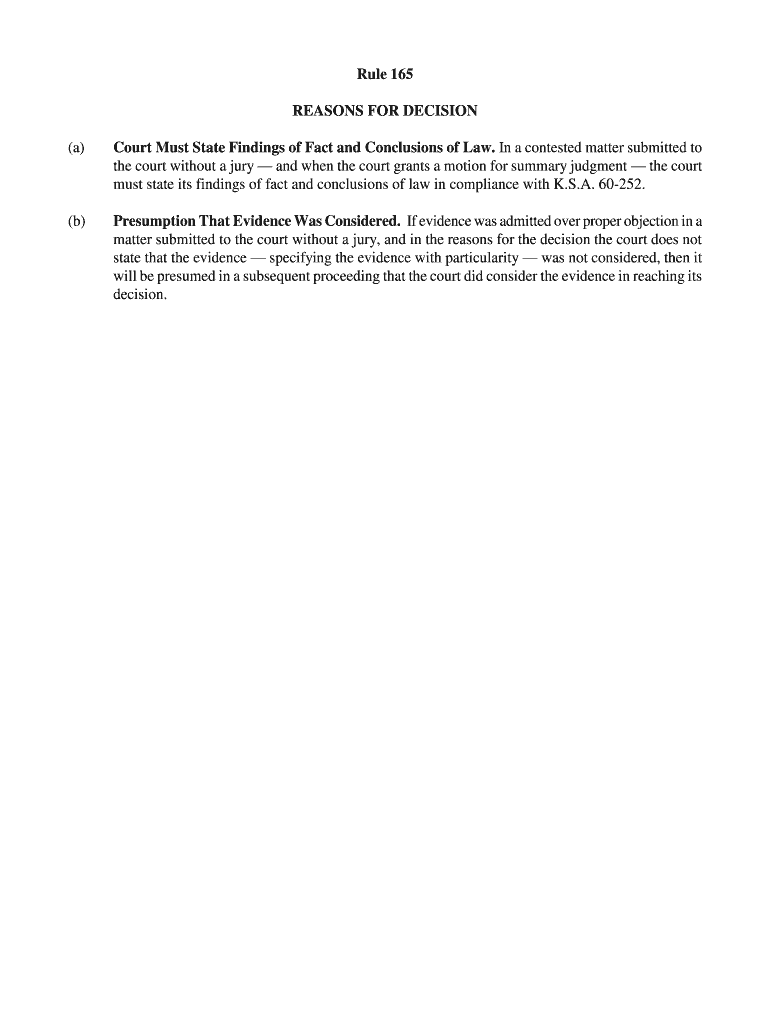 Rule 165

REASONS FOR DECISION

(a) Court Must State Findings of Fact and Conclusions of Law. In a contested matter submitted to the court without a jury — and when the court grants a motion for summary judgment — the court must state its findings of fact and conclusions of law in compliance with K.S.A. 60-252.

(b) Presumption That Evidence Was Considered. If evidence was admitted over proper objection in a matter submitted to the court without a jury, and in the reasons for the decision the court does not state that the evidence — specifying the evidence with particularity — was not considered, then it will be presumed in a subsequent proceeding that the court did consider the evidence in reaching its decision.